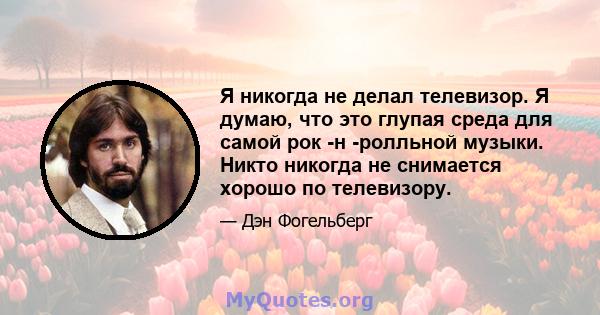 Я никогда не делал телевизор. Я думаю, что это глупая среда для самой рок -н -ролльной музыки. Никто никогда не снимается хорошо по телевизору.

— Дэн Фогельберг

MyQuotes.org